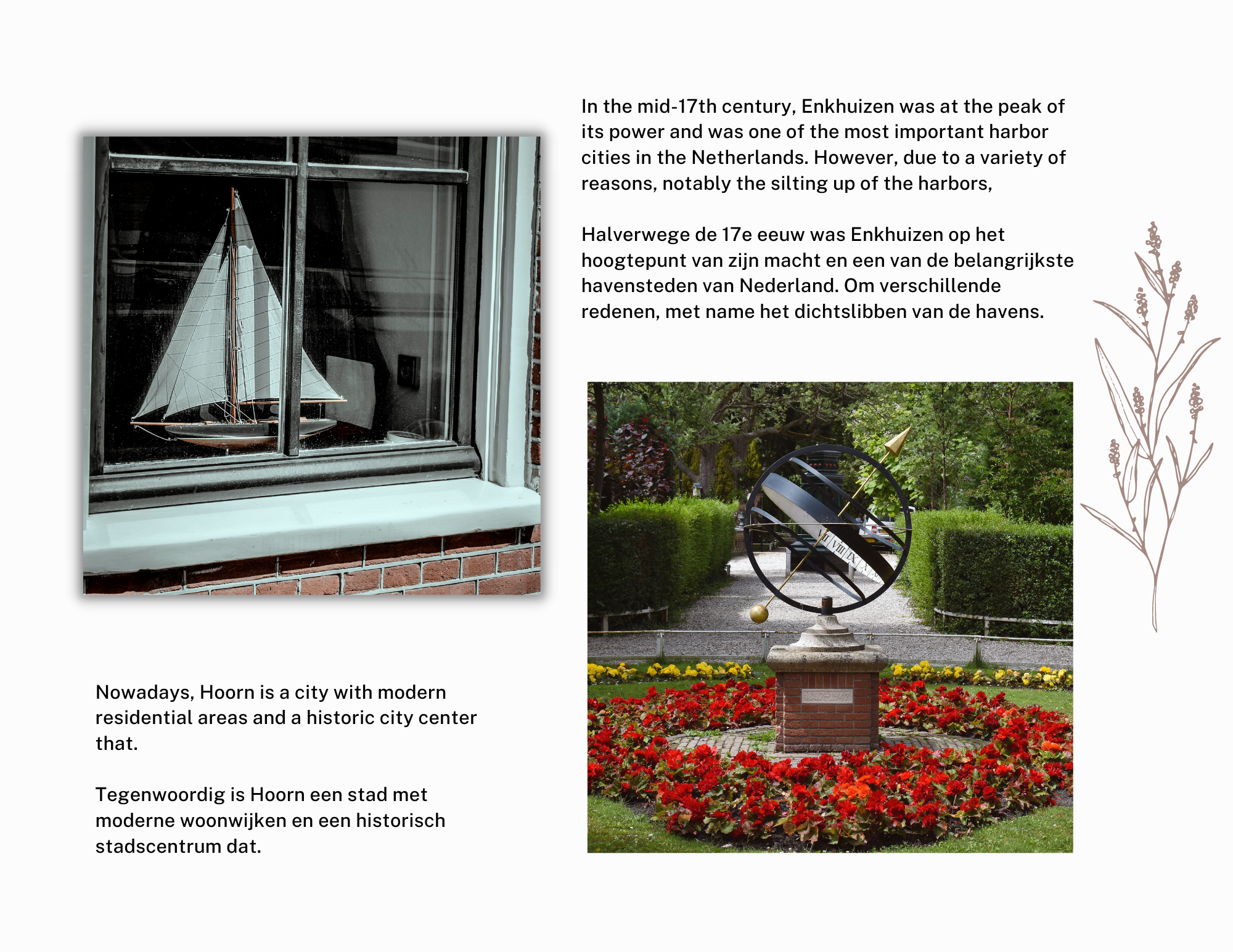 In the mid-17th century, Enkhuizen was at the peak of its power and was one of the most important harbor cities in the Netherlands. However, due to a variety of reasons, notably the silting up of the harbors,

Halverwege de 17e eeuw was Enkhuizen op het hoogtepunt van zijn macht en een van de belangrijkste havensteden van Nederland. Om verschillende redenen, met name het dichtslibben van de havens.

Nowadays, Hoorn is a city with modern residential areas and a historic city center that.

Tegenwoordig is Hoorn een stad met moderne woonwijken en een historisch stadscentrum dat.